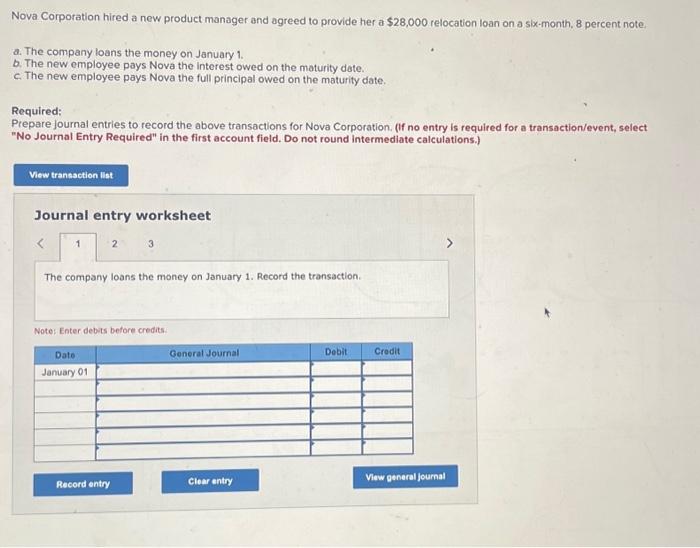 Nova Corporation hired a new product manager and agreed to provide her a $28,000 relocation loan on a six-month, 8 percent note.

a. The company loans the money on January 1.
b. The new employee pays Nova the interest owed on the maturity date.
c. The new employee pays Nova the full principal owed on the maturity date.

Required:
Prepare journal entries to record the above transactions for Nova Corporation. (If no entry is required for a transaction/event, select "No Journal Entry Required" in the first account field. Do not round intermediate calculations.)

View transaction list

Journal entry worksheet

< 1 2 3 >

The company loans the money on January 1. Record the transaction.

Note: Enter debits before credits.

| Date | General Journal | Debit | Credit |
|---|---|---|---|
| January 01 | | | |
| | | | |
| | | | |
| | | | |
| | | | |
| | | | |

Record entry

Clear entry

View general journal